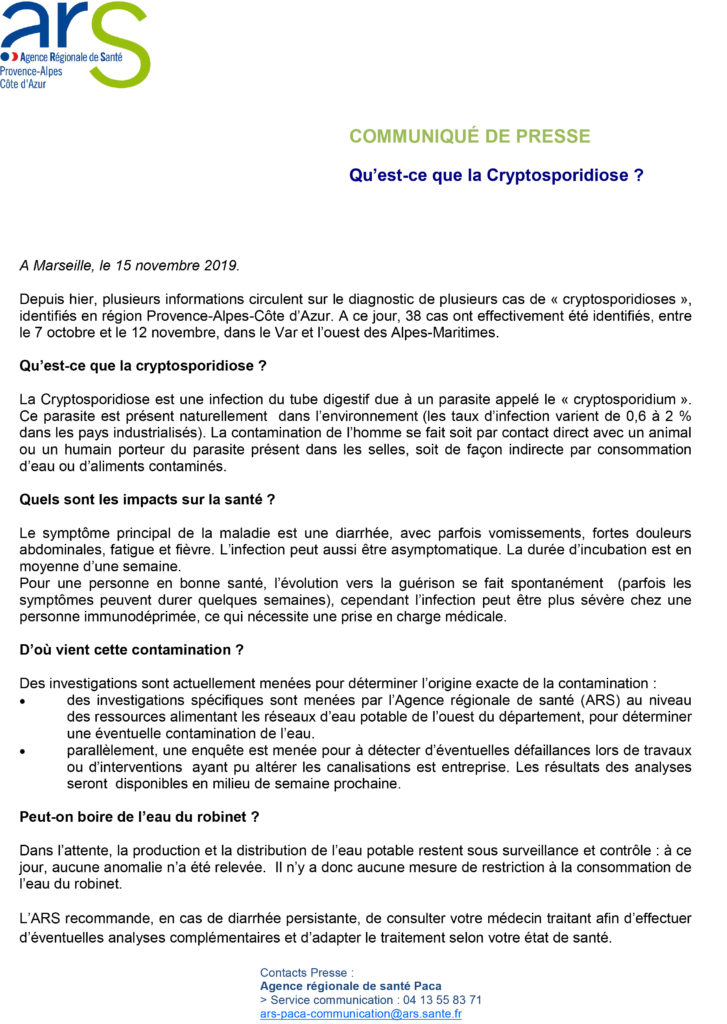 ars
Agence Régionale de Santé
Provence-Alpes
Côte d'Azur

COMMUNIQUÉ DE PRESSE

Qu'est-ce que la Cryptosporidiose ?

A Marseille, le 15 novembre 2019.

Depuis hier, plusieurs informations circulent sur le diagnostic de plusieurs cas de « cryptosporidioses », identifiés en région Provence-Alpes-Côte d'Azur. A ce jour, 38 cas ont effectivement été identifiés, entre le 7 octobre et le 12 novembre, dans le Var et l'ouest des Alpes-Maritimes.

Qu'est-ce que la cryptosporidiose ?

La Cryptosporidiose est une infection du tube digestif due à un parasite appelé le « cryptosporidium ». Ce parasite est présent naturellement dans l'environnement (les taux d'infection varient de 0,6 à 2 % dans les pays industrialisés). La contamination de l'homme se fait soit par contact direct avec un animal ou un humain porteur du parasite présent dans les selles, soit de façon indirecte par consommation d'eau ou d'aliments contaminés.

Quels sont les impacts sur la santé ?

Le symptôme principal de la maladie est une diarrhée, avec parfois vomissements, fortes douleurs abdominales, fatigue et fièvre. L'infection peut aussi être asymptomatique. La durée d'incubation est en moyenne d'une semaine.
Pour une personne en bonne santé, l'évolution vers la guérison se fait spontanément (parfois les symptômes peuvent durer quelques semaines), cependant l'infection peut être plus sévère chez une personne immunodéprimée, ce qui nécessite une prise en charge médicale.

D'où vient cette contamination ?

Des investigations sont actuellement menées pour déterminer l'origine exacte de la contamination :
• des investigations spécifiques sont menées par l'Agence régionale de santé (ARS) au niveau des ressources alimentant les réseaux d'eau potable de l'ouest du département, pour déterminer une éventuelle contamination de l'eau.
• parallèlement, une enquête est menée pour à détecter d'éventuelles défaillances lors de travaux ou d'interventions ayant pu altérer les canalisations est entreprise. Les résultats des analyses seront disponibles en milieu de semaine prochaine.

Peut-on boire de l'eau du robinet ?

Dans l'attente, la production et la distribution de l'eau potable restent sous surveillance et contrôle : à ce jour, aucune anomalie n'a été relevée. Il n'y a donc aucune mesure de restriction à la consommation de l'eau du robinet.

L'ARS recommande, en cas de diarrhée persistante, de consulter votre médecin traitant afin d'effectuer d'éventuelles analyses complémentaires et d'adapter le traitement selon votre état de santé.

Contacts Presse :
Agence régionale de santé Paca
> Service communication : 04 13 55 83 71
ars-paca-communication@ars.sante.fr